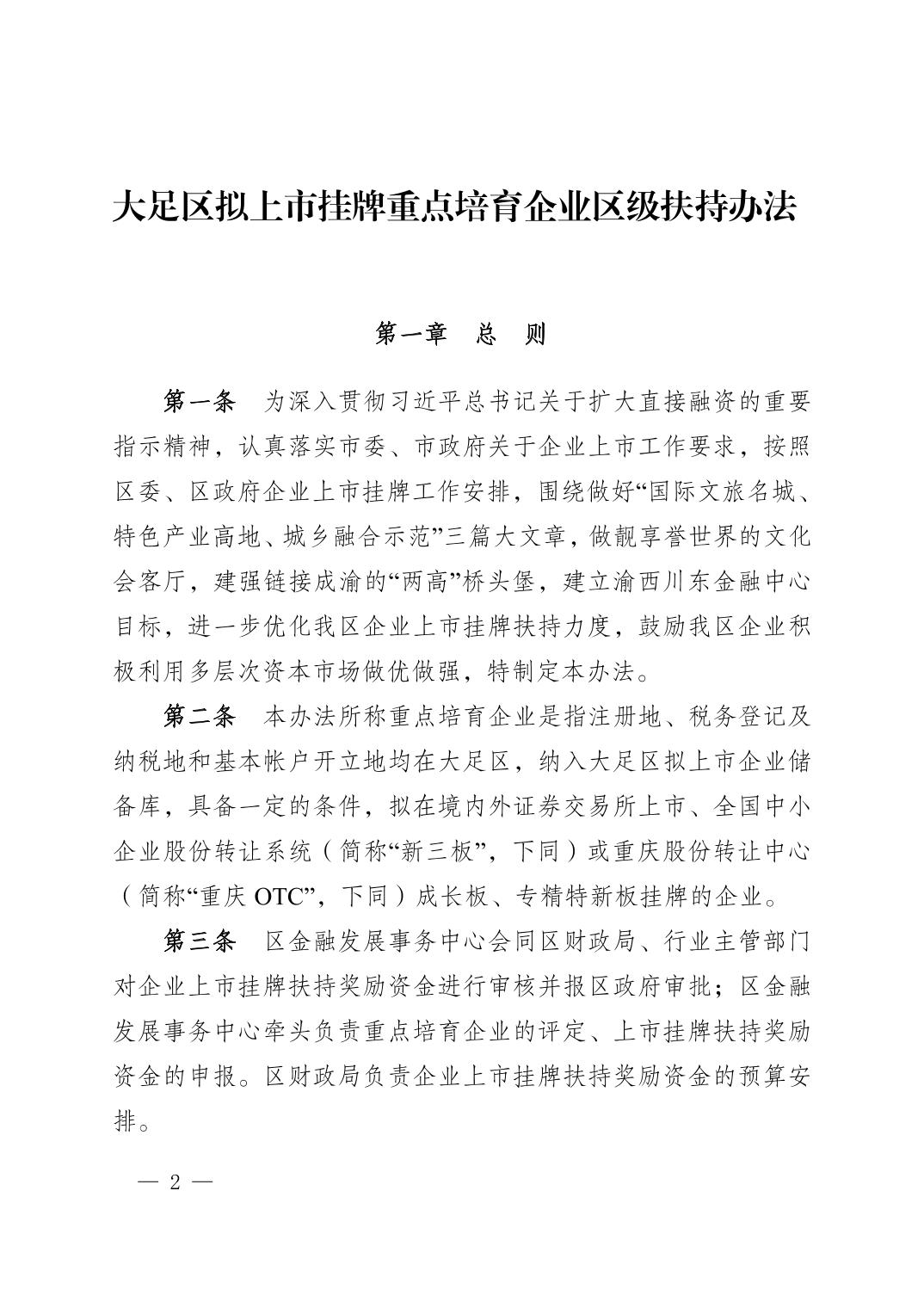 大足区拟上市挂牌重点培育企业区级扶持办法

第一章　总　则

第一条　为深入贯彻习近平总书记关于扩大直接融资的重要指示精神，认真落实市委、市政府关于企业上市工作要求，按照区委、区政府企业上市挂牌工作安排，围绕做好“国际文旅名城、特色产业高地、城乡融合示范”三篇大文章，做靓享誉世界的文化会客厅，建强链接成渝的“两高”桥头堡，建立渝西川东金融中心目标，进一步优化我区企业上市挂牌扶持力度，鼓励我区企业积极利用多层次资本市场做优做强，特制定本办法。

第二条　本办法所称重点培育企业是指注册地、税务登记及纳税地和基本帐户开立地均在大足区，纳入大足区拟上市企业储备库，具备一定的条件，拟在境内外证券交易所上市、全国中小企业股份转让系统（简称“新三板”，下同）或重庆股份转让中心（简称“重庆 OTC”，下同）成长板、专精特新板挂牌的企业。

第三条　区金融发展事务中心会同区财政局、行业主管部门对企业上市挂牌扶持奖励资金进行审核并报区政府审批；区金融发展事务中心牵头负责重点培育企业的评定、上市挂牌扶持奖励资金的申报。区财政局负责企业上市挂牌扶持奖励资金的预算安排。

— 2 —